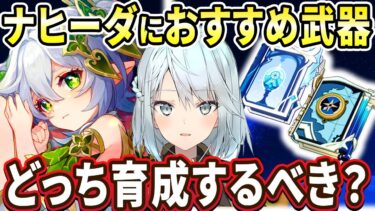 ナヒーダにおすすめ武器

どっち育成するべき?